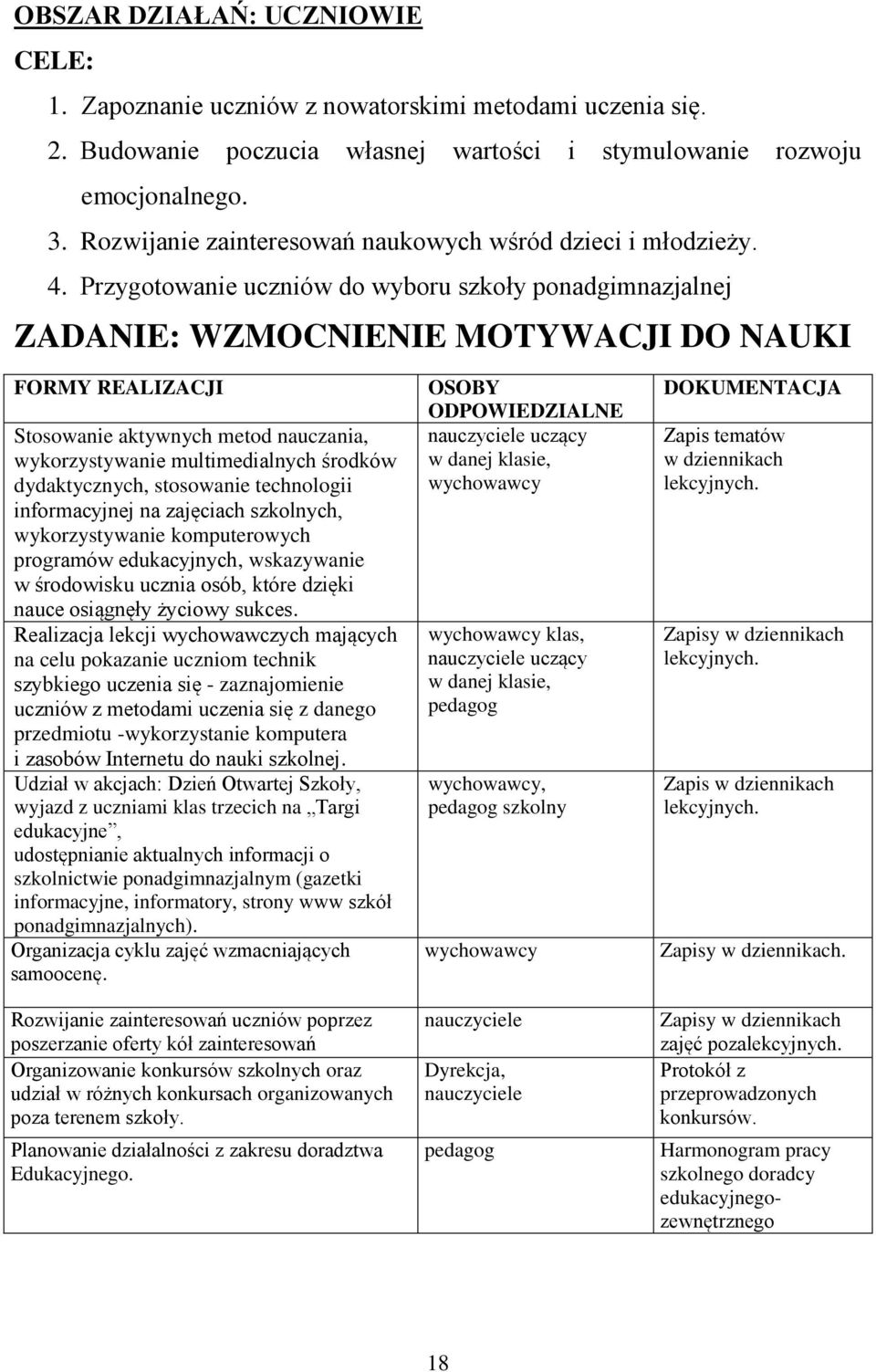 OBSZAR DZIAŁAŃ: UCZNIOWIE

CELE:

1. Zapoznanie uczniów z nowatorskimi metodami uczenia się.
2. Budowanie poczucia własnej wartości i stymulowanie rozwoju emocjonalnego.
3. Rozwijanie zainteresowań naukowych wśród dzieci i młodzieży.
4. Przygotowanie uczniów do wyboru szkoły ponadgimnazjalnej

ZADANIE: WZMOCNIENIE MOTYWACJI DO NAUKI

| FORMY REALIZACJI | OSOBY ODPOWIEDZIALNE | DOKUMENTACJA |
|---|---|---|
| Stosowanie aktywnych metod nauczania, wykorzystywanie multimedialnych środków dydaktycznych, stosowanie technologii informacyjnej na zajęciach szkolnych, wykorzystywanie komputerowych programów edukacyjnych, wskazywanie w środowisku ucznia osób, które dzięki nauce osiągnęły życiowy sukces. | nauczyciele uczący w danej klasie, wychowawcy | Zapis tematów w dziennikach lekcyjnych. |
| Realizacja lekcji wychowawczych mających na celu pokazanie uczniom technik szybkiego uczenia się - zaznajomienie uczniów z metodami uczenia się z danego przedmiotu -wykorzystanie komputera i zasobów Internetu do nauki szkolnej. | wychowawcy klas, nauczyciele uczący w danej klasie, pedagog | Zapisy w dziennikach lekcyjnych. |
| Udział w akcjach: Dzień Otwartej Szkoły, wyjazd z uczniami klas trzecich na „Targi edukacyjne”, udostępnianie aktualnych informacji o szkolnictwie ponadgimnazjalnym (gazetki informacyjne, informatory, strony www szkół ponadgimnazjalnych). | wychowawcy, pedagog szkolny | Zapis w dziennikach lekcyjnych. |
| Organizacja cyklu zajęć wzmacniających samoocenę. | wychowawcy | Zapisy w dziennikach. |
| Rozwijanie zainteresowań uczniów poprzez poszerzanie oferty kół zainteresowań | nauczyciele | Zapisy w dziennikach zajęć pozalekcyjnych. |
| Organizowanie konkursów szkolnych oraz udział w różnych konkursach organizowanych poza terenem szkoły. | Dyrekcja, nauczyciele | Protokół z przeprowadzonych konkursów. |
| Planowanie działalności z zakresu doradztwa Edukacyjnego. | pedagog | Harmonogram pracy szkolnego doradcy edukacyjnego-zewnętrznego |

18